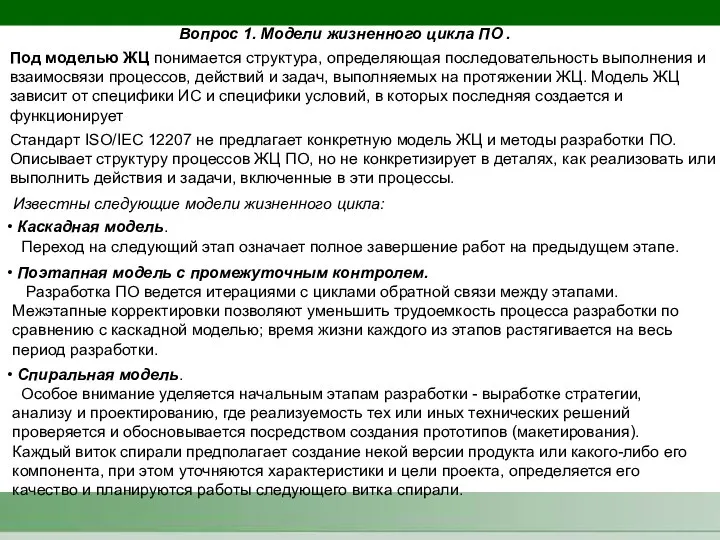 Вопрос 1. Модели жизненного цикла ПО .

Под моделью ЖЦ понимается структура, определяющая последовательность выполнения и взаимосвязи процессов, действий и задач, выполняемых на протяжении ЖЦ. Модель ЖЦ зависит от специфики ИС и специфики условий, в которых последняя создается и функционирует

Стандарт ISO/IEC 12207 не предлагает конкретную модель ЖЦ и методы разработки ПО. Описывает структуру процессов ЖЦ ПО, но не конкретизирует в деталях, как реализовать или выполнить действия и задачи, включенные в эти процессы.

Известны следующие модели жизненного цикла:

• Каскадная модель.
Переход на следующий этап означает полное завершение работ на предыдущем этапе.

• Поэтапная модель с промежуточным контролем.
Разработка ПО ведется итерациями с циклами обратной связи между этапами. Межэтапные корректировки позволяют уменьшить трудоемкость процесса разработки по сравнению с каскадной моделью; время жизни каждого из этапов растягивается на весь период разработки.

• Спиральная модель.
Особое внимание уделяется начальным этапам разработки - выработке стратегии, анализу и проектированию, где реализуемость тех или иных технических решений проверяется и обосновывается посредством создания прототипов (макетирования). Каждый виток спирали предполагает создание некой версии продукта или какого-либо его компонента, при этом уточняются характеристики и цели проекта, определяется его качество и планируются работы следующего витка спирали.